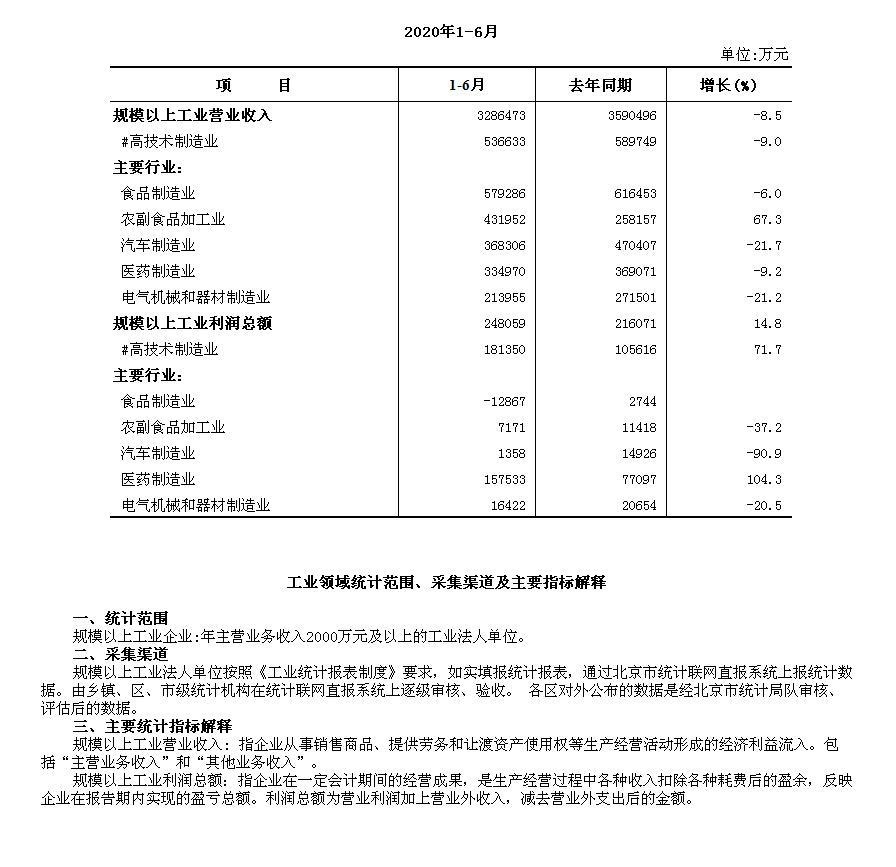 2020年1-6月

单位:万元

| 项　　目 | 1-6月 | 去年同期 | 增长(%) |
|---|---|---|---|
| 规模以上工业营业收入 | 3286473 | 3590496 | -8.5 |
| #高技术制造业 | 536633 | 589749 | -9.0 |
| 主要行业: | | | |
| 食品制造业 | 579286 | 616453 | -6.0 |
| 农副食品加工业 | 431952 | 258157 | 67.3 |
| 汽车制造业 | 368306 | 470407 | -21.7 |
| 医药制造业 | 334970 | 369071 | -9.2 |
| 电气机械和器材制造业 | 213955 | 271501 | -21.2 |
| 规模以上工业利润总额 | 248059 | 216071 | 14.8 |
| #高技术制造业 | 181350 | 105616 | 71.7 |
| 主要行业: | | | |
| 食品制造业 | -12867 | 2744 | |
| 农副食品加工业 | 7171 | 11418 | -37.2 |
| 汽车制造业 | 1358 | 14926 | -90.9 |
| 医药制造业 | 157533 | 77097 | 104.3 |
| 电气机械和器材制造业 | 16422 | 20654 | -20.5 |

工业领域统计范围、采集渠道及主要指标解释

一、统计范围
规模以上工业企业:年主营业务收入2000万元及以上的工业法人单位。
二、采集渠道
规模以上工业法人单位按照《工业统计报表制度》要求，如实填报统计报表，通过北京市统计联网直报系统上报统计数据。由乡镇、区、市级统计机构在统计联网直报系统上逐级审核、验收。 各区对外公布的数据是经北京市统计局队审核、评估后的数据。
三、主要统计指标解释
规模以上工业营业收入：指企业从事销售商品、提供劳务和让渡资产使用权等生产经营活动形成的经济利益流入。包括“主营业务收入”和“其他业务收入”。
规模以上工业利润总额：指企业在一定会计期间的经营成果，是生产经营过程中各种收入扣除各种耗费后的盈余，反映企业在报告期内实现的盈亏总额。利润总额为营业利润加上营业外收入，减去营业外支出后的金额。